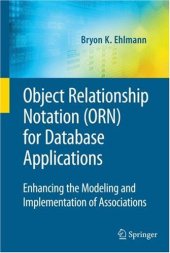 Bryon K. Ehlmann

Object Relationship Notation (ORN) for Database Applications

Enhancing the Modeling and Implementation of Associations

Springer